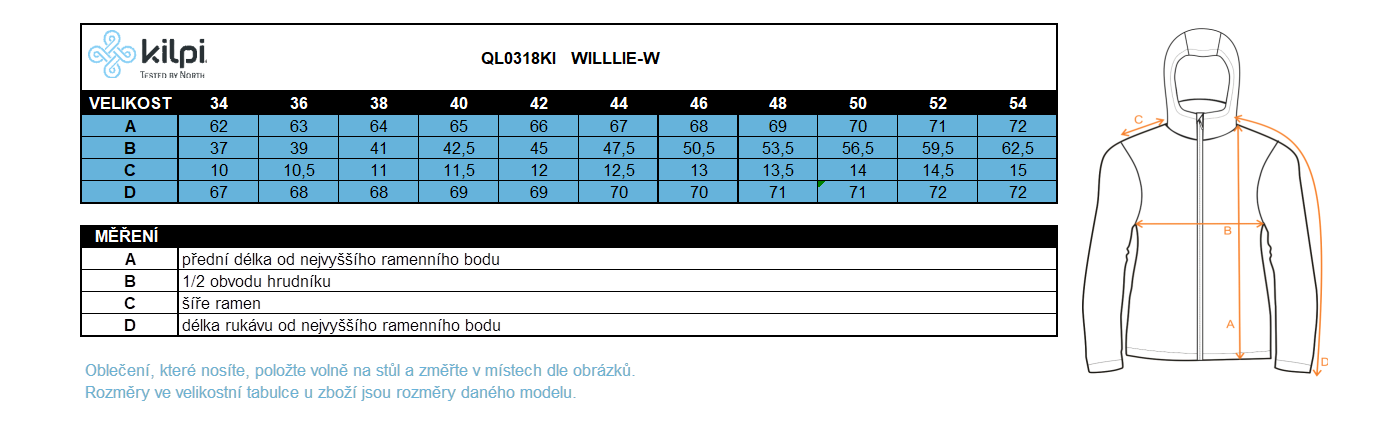 kilpi
TESTED BY NORTH

QL0318KI WILLLIE-W

| VELIKOST | 34 | 36 | 38 | 40 | 42 | 44 | 46 | 48 | 50 | 52 | 54 |
|---|---|---|---|---|---|---|---|---|---|---|---|
| A | 62 | 63 | 64 | 65 | 66 | 67 | 68 | 69 | 70 | 71 | 72 |
| B | 37 | 39 | 41 | 42,5 | 45 | 47,5 | 50,5 | 53,5 | 56,5 | 59,5 | 62,5 |
| C | 10 | 10,5 | 11 | 11,5 | 12 | 12,5 | 13 | 13,5 | 14 | 14,5 | 15 |
| D | 67 | 68 | 68 | 69 | 69 | 70 | 70 | 71 | 71 | 72 | 72 |

| MĚŘENÍ | |
|---|---|
| A | přední délka od nejvyššího ramenního bodu |
| B | 1/2 obvodu hrudníku |
| C | šíře ramen |
| D | délka rukávu od nejvyššího ramenního bodu |

Oblečení, které nosíte, položte volně na stůl a změřte v místech dle obrázků.
Rozměry ve velikostní tabulce u zboží jsou rozměry daného modelu.

C
B
A
D